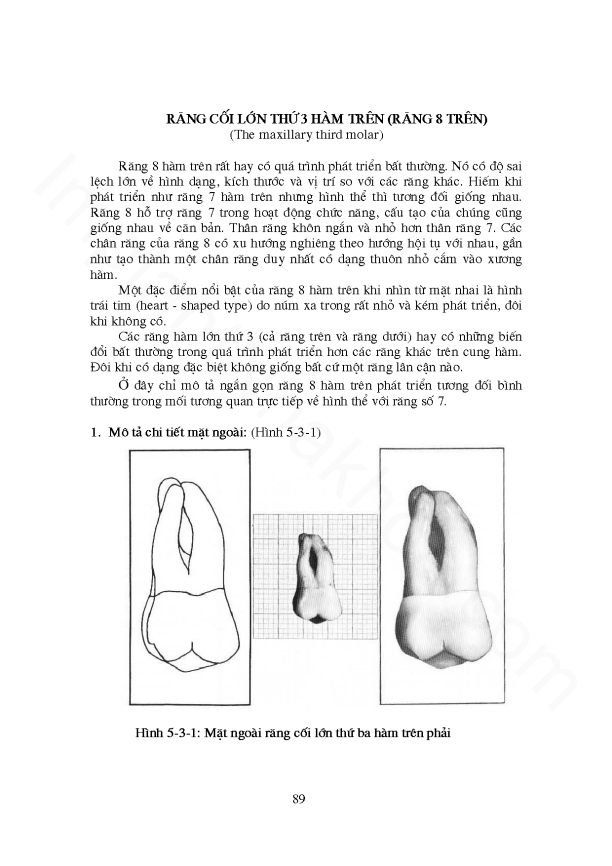 RĂNG CỐI LỚN THỨ 3 HÀM TRÊN (RĂNG 8 TRÊN)
(The maxillary third molar)

Răng 8 hàm trên rất hay có quá trình phát triển bất thường. Nó có độ sai lệch lớn về hình dạng, kích thước và vị trí so với các răng khác. Hiếm khi phát triển như răng 7 hàm trên nhưng hình thể thì tương đối giống nhau. Răng 8 hỗ trợ răng 7 trong hoạt động chức năng, cấu tạo của chúng cũng giống nhau về căn bản. Thân răng khôn ngắn và nhỏ hơn thân răng 7. Các chân răng của răng 8 có xu hướng nghiêng theo hướng hội tụ với nhau, gần như tạo thành một chân răng duy nhất có dạng thuôn nhỏ cắm vào xương hàm.

Một đặc điểm nổi bật của răng 8 hàm trên khi nhìn từ mặt nhai là hình trái tim (heart - shaped type) do núm xa trong rất nhỏ và kém phát triển, đôi khi không có.

Các răng hàm lớn thứ 3 (cả răng trên và răng dưới) hay có những biến đổi bất thường trong quá trình phát triển hơn các răng khác trên cung hàm. Đôi khi có dạng đặc biệt không giống bất cứ một răng lân cận nào.

Ở đây chỉ mô tả ngắn gọn răng 8 hàm trên phát triển tương đối bình thường trong mối tương quan trực tiếp về hình thể với răng số 7.

1. Mô tả chi tiết mặt ngoài: (Hình 5-3-1)

Hình 5-3-1: Mặt ngoài răng cối lớn thứ ba hàm trên phải

89